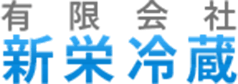 有限会社
新栄冷蔵